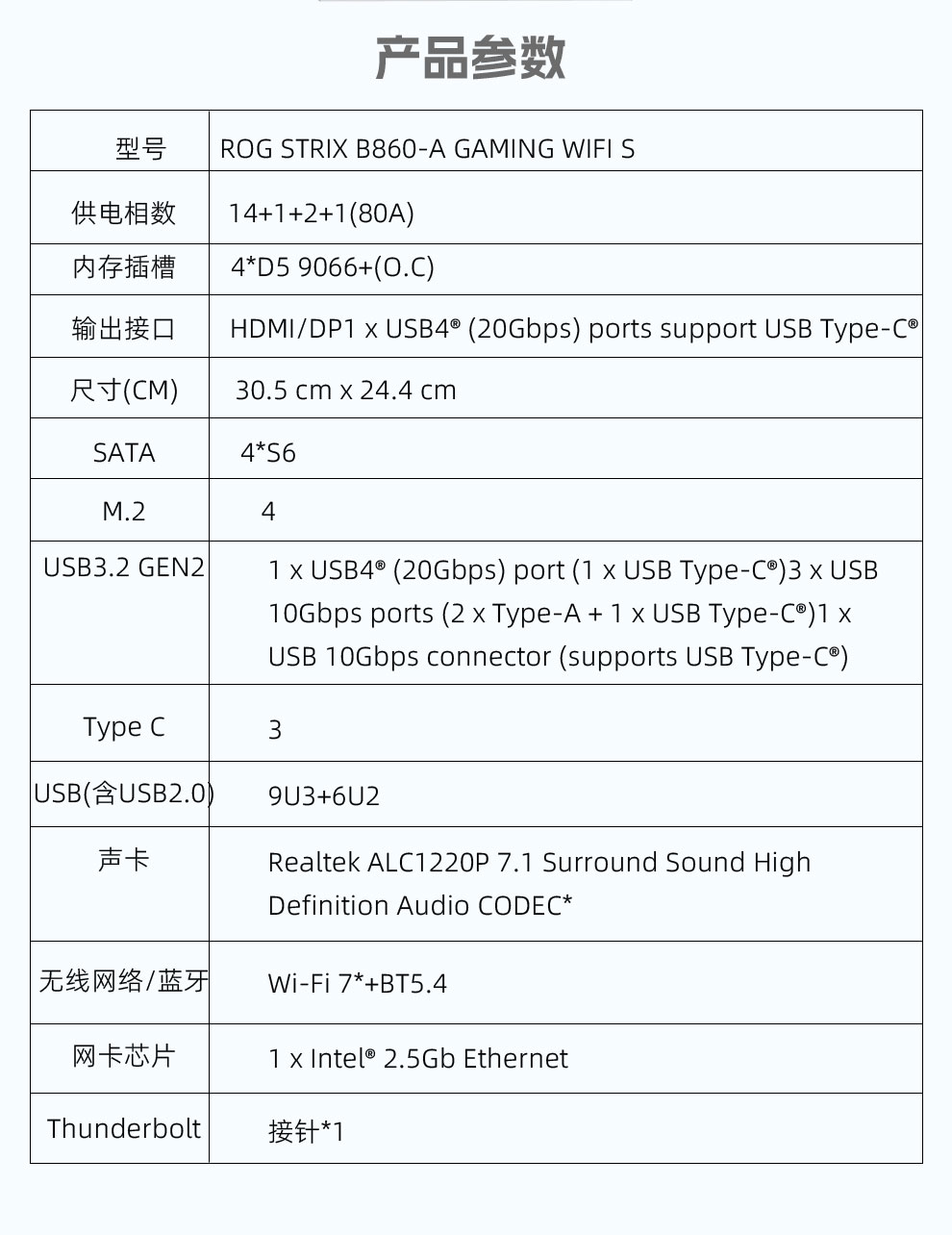 产品参数

| 型号 | ROG STRIX B860-A GAMING WIFI S |
|---|---|
| 供电相数 | 14+1+2+1(80A) |
| 内存插槽 | 4*D5 9066+(O.C) |
| 输出接口 | HDMI/DP1 x USB4® (20Gbps) ports support USB Type-C® |
| 尺寸(CM) | 30.5 cm x 24.4 cm |
| SATA | 4*S6 |
| M.2 | 4 |
| USB3.2 GEN2 | 1 x USB4® (20Gbps) port (1 x USB Type-C®)3 x USB 10Gbps ports (2 x Type-A + 1 x USB Type-C®)1 x USB 10Gbps connector (supports USB Type-C®) |
| Type C | 3 |
| USB(含USB2.0) | 9U3+6U2 |
| 声卡 | Realtek ALC1220P 7.1 Surround Sound High Definition Audio CODEC* |
| 无线网络/蓝牙 | Wi-Fi 7*+BT5.4 |
| 网卡芯片 | 1 x Intel® 2.5Gb Ethernet |
| Thunderbolt | 接针*1 |